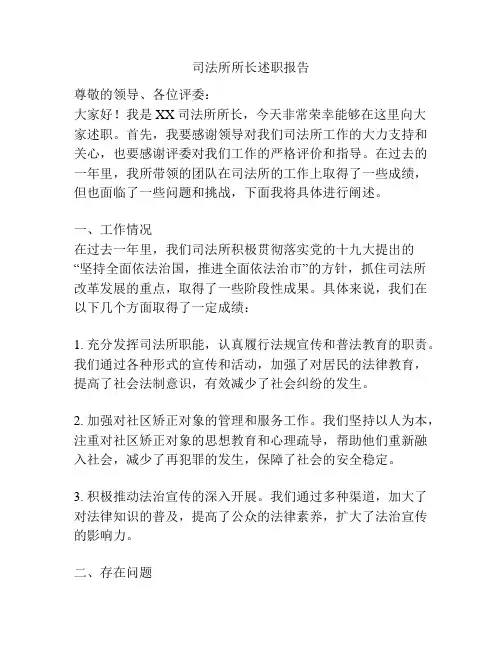 司法所所长述职报告

尊敬的领导、各位评委：
大家好！我是XX司法所所长，今天非常荣幸能够在这里向大家述职。首先，我要感谢领导对我们司法所工作的大力支持和关心，也要感谢评委对我们工作的严格评价和指导。在过去的一年里，我所带领的团队在司法所的工作上取得了一些成绩，但也面临了一些问题和挑战，下面我将具体进行阐述。

一、工作情况
在过去一年里，我们司法所积极贯彻落实党的十九大提出的“坚持全面依法治国，推进全面依法治市”的方针，抓住司法所改革发展的重点，取得了一些阶段性成果。具体来说，我们在以下几个方面取得了一定成绩：

1. 充分发挥司法所职能，认真履行法规宣传和普法教育的职责。我们通过各种形式的宣传和活动，加强了对居民的法律教育，提高了社会法制意识，有效减少了社会纠纷的发生。

2. 加强对社区矫正对象的管理和服务工作。我们坚持以人为本，注重对社区矫正对象的思想教育和心理疏导，帮助他们重新融入社会，减少了再犯罪的发生，保障了社会的安全稳定。

3. 积极推动法治宣传的深入开展。我们通过多种渠道，加大了对法律知识的普及，提高了公众的法律素养，扩大了法治宣传的影响力。

二、存在问题